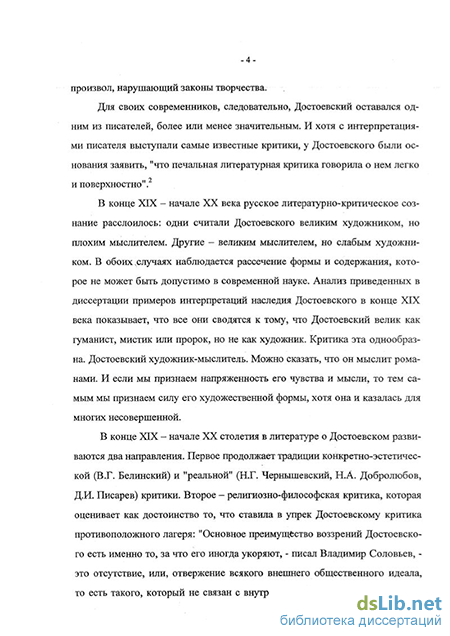 - 4 -

произвол, нарушающий законы творчества.

Для своих современников, следовательно, Достоевский оставался одним из писателей, более или менее значительным. И хотя с интерпретациями писателя выступали самые известные критики, у Достоевского были основания заявить, "что печальная литературная критика говорила о нем легко и поверхностно".$^2$

В конце XIX – начале XX века русское литературно-критическое сознание расслоилось: одни считали Достоевского великим художником, но плохим мыслителем. Другие – великим мыслителем, но слабым художником. В обоих случаях наблюдается рассечение формы и содержания, которое не может быть допустимо в современной науке. Анализ приведенных в диссертации примеров интерпретаций наследия Достоевского в конце XIX века показывает, что все они сводятся к тому, что Достоевский велик как гуманист, мистик или пророк, но не как художник. Критика эта однообразна. Достоевский художник-мыслитель. Можно сказать, что он мыслит романами. И если мы признаем напряженность его чувства и мысли, то тем самым мы признаем силу его художественной формы, хотя она и казалась для многих несовершенной.

В конце XIX – начале XX столетия в литературе о Достоевском развиваются два направления. Первое продолжает традиции конкретно-эстетической (В.Г. Белинский) и "реальной" (Н.Г. Чернышевский, Н.А. Добролюбов, Д.И. Писарев) критики. Второе – религиозно-философская критика, которая оценивает как достоинство то, что ставила в упрек Достоевскому критика противоположного лагеря: "Основное преимущество воззрений Достоевского есть именно то, за что его иногда укоряют, - писал Владимир Соловьев, - это отсутствие, или, отвержение всякого внешнего общественного идеала, то есть такого, который не связан с внутр

dsLib.net
библиотека диссертаций